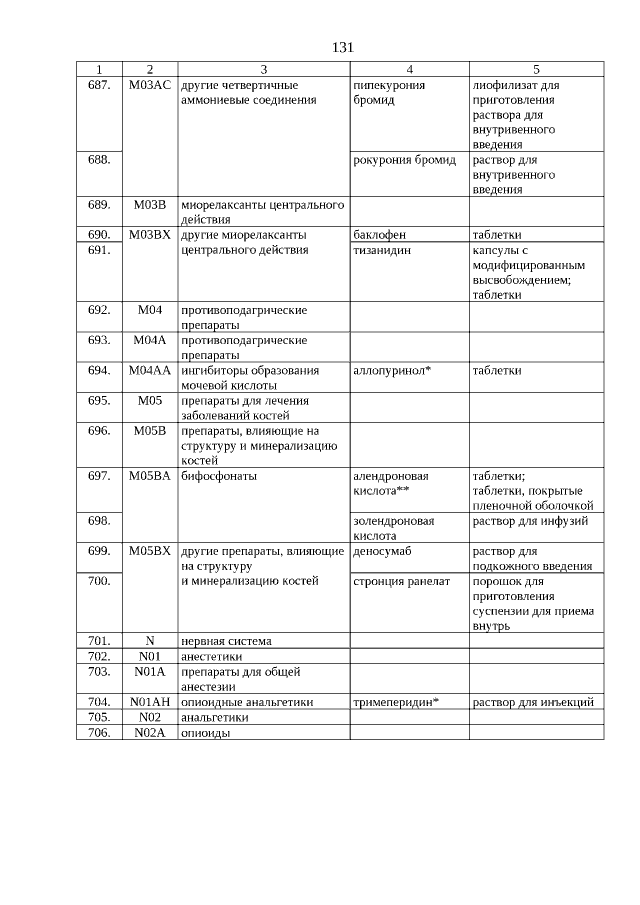 131

| 1 | 2 | 3 | 4 | 5 |
|---|---|---|---|---|
| 687. | M03AC | другие четвертичные аммониевые соединения | пипекурония бромид | лиофилизат для приготовления раствора для внутривенного введения |
| 688. | | | рокурония бромид | раствор для внутривенного введения |
| 689. | M03B | миорелаксанты центрального действия | | |
| 690. | M03BX | другие миорелаксанты центрального действия | баклофен | таблетки |
| 691. | | | тизанидин | капсулы с модифицированным высвобождением; таблетки |
| 692. | M04 | противоподагрические препараты | | |
| 693. | M04A | противоподагрические препараты | | |
| 694. | M04AA | ингибиторы образования мочевой кислоты | аллопуринол* | таблетки |
| 695. | M05 | препараты для лечения заболеваний костей | | |
| 696. | M05B | препараты, влияющие на структуру и минерализацию костей | | |
| 697. | M05BA | бифосфонаты | алендроновая кислота** | таблетки; таблетки, покрытые пленочной оболочкой |
| 698. | | | золендроновая кислота | раствор для инфузий |
| 699. | M05BX | другие препараты, влияющие на структуру и минерализацию костей | деносумаб | раствор для подкожного введения |
| 700. | | | стронция ранелат | порошок для приготовления суспензии для приема внутрь |
| 701. | N | нервная система | | |
| 702. | N01 | анестетики | | |
| 703. | N01A | препараты для общей анестезии | | |
| 704. | N01AH | опиоидные анальгетики | тримеперидин* | раствор для инъекций |
| 705. | N02 | анальгетики | | |
| 706. | N02A | опиоиды | | |